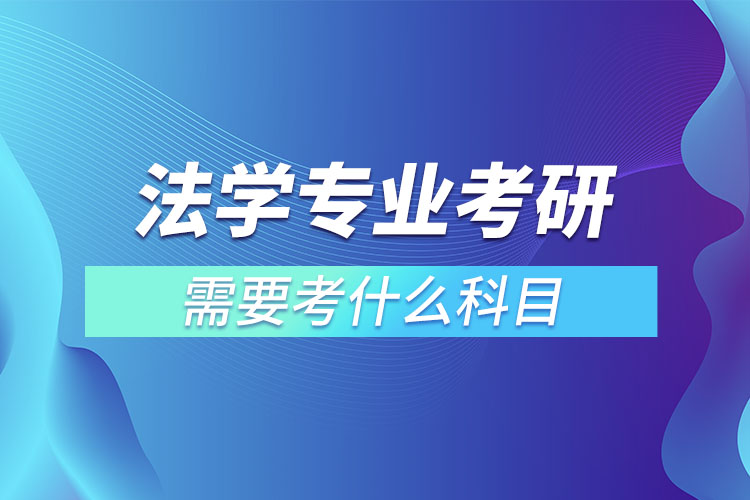 法学专业考研

需要考什么科目